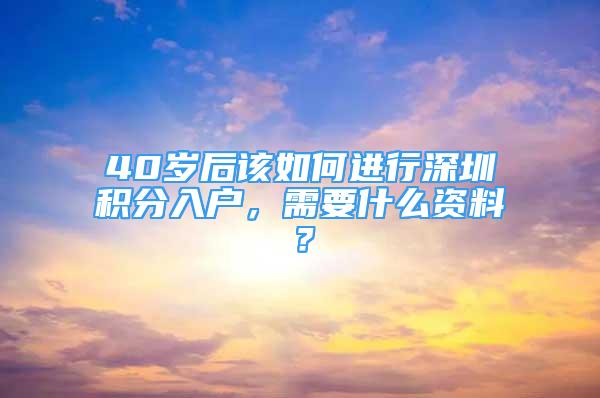 40岁后该如何进行深圳积分入户，需要什么资料？